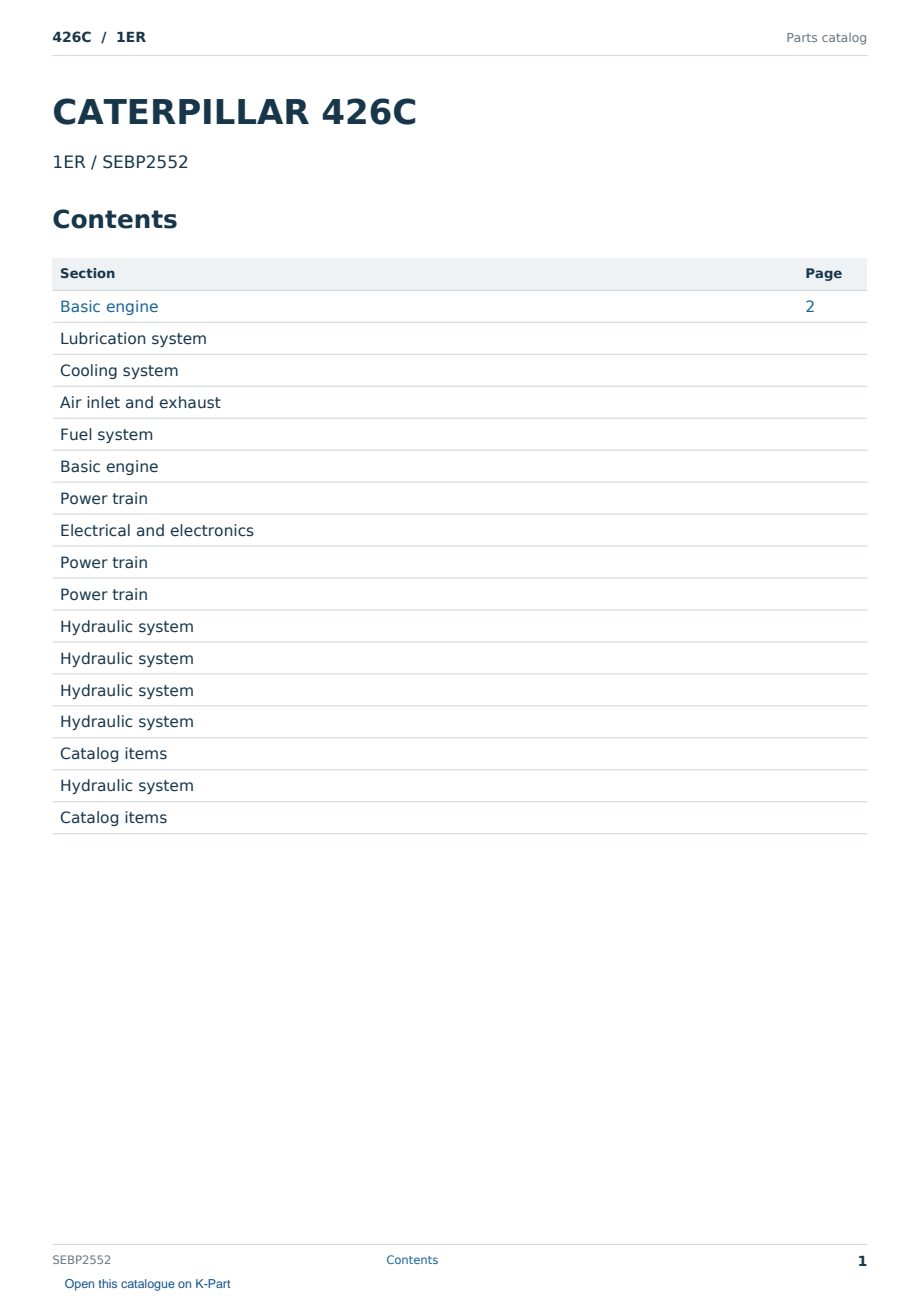 426C / 1ER

Parts catalog

CATERPILLAR 426C

1ER / SEBP2552

Contents

| Section | Page |
|---|---|
| Basic engine | 2 |
| Lubrication system | |
| Cooling system | |
| Air inlet and exhaust | |
| Fuel system | |
| Basic engine | |
| Power train | |
| Electrical and electronics | |
| Power train | |
| Power train | |
| Hydraulic system | |
| Hydraulic system | |
| Hydraulic system | |
| Hydraulic system | |
| Catalog items | |
| Hydraulic system | |
| Catalog items | |

SEBP2552

Contents

1

Open this catalogue on K-Part